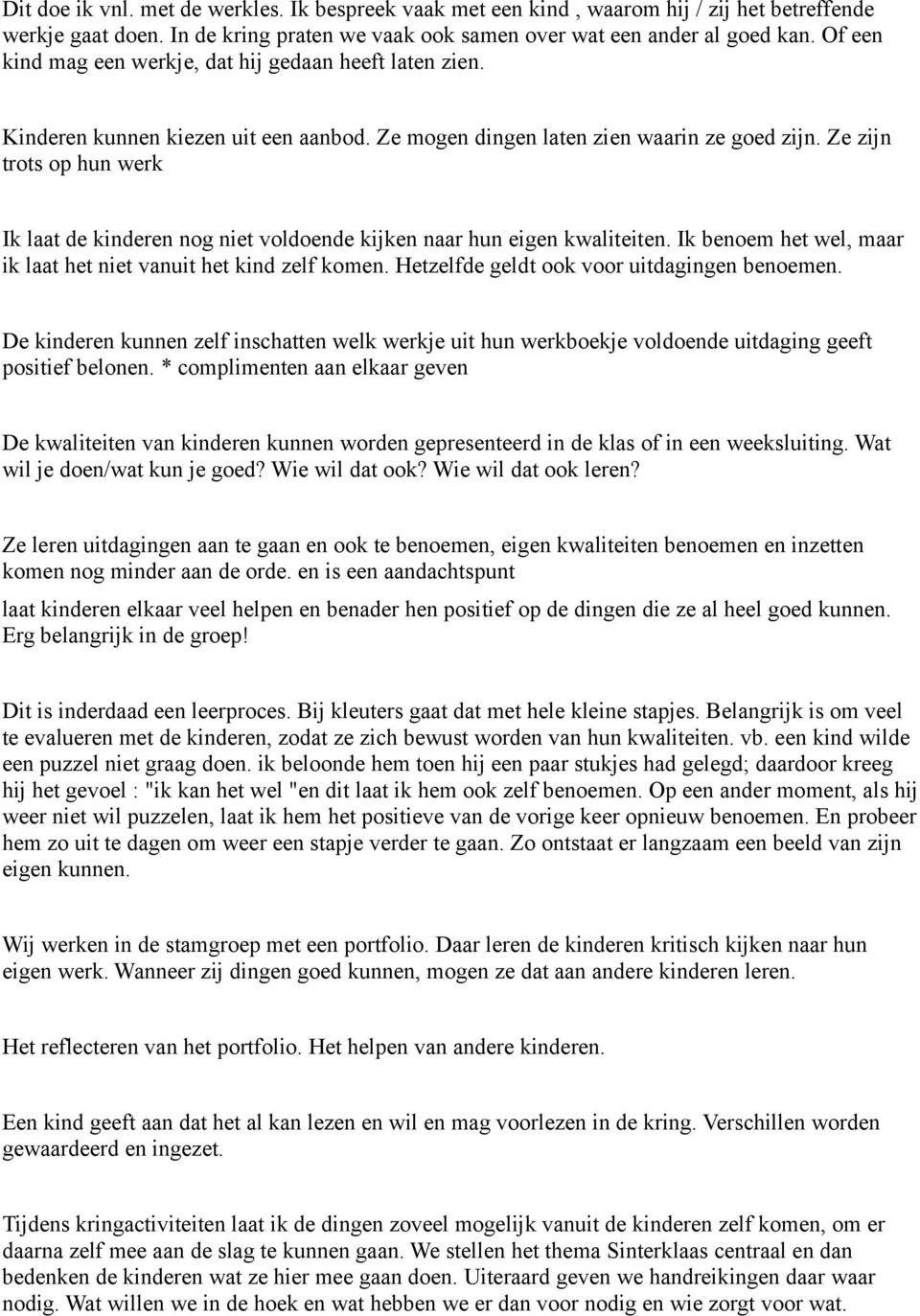 Dit doe ik vnl. met de werkles. Ik bespreek vaak met een kind , waarom hij / zij het betreffende werkje gaat doen. In de kring praten we vaak ook samen over wat een ander al goed kan. Of een kind mag een werkje, dat hij gedaan heeft laten zien.

Kinderen kunnen kiezen uit een aanbod. Ze mogen dingen laten zien waarin ze goed zijn. Ze zijn trots op hun werk

Ik laat de kinderen nog niet voldoende kijken naar hun eigen kwaliteiten. Ik benoem het wel, maar ik laat het niet vanuit het kind zelf komen. Hetzelfde geldt ook voor uitdagingen benoemen.

De kinderen kunnen zelf inschatten welk werkje uit hun werkboekje voldoende uitdaging geeft positief belonen. * complimenten aan elkaar geven

De kwaliteiten van kinderen kunnen worden gepresenteerd in de klas of in een weeksluiting. Wat wil je doen/wat kun je goed? Wie wil dat ook? Wie wil dat ook leren?

Ze leren uitdagingen aan te gaan en ook te benoemen, eigen kwaliteiten benoemen en inzetten komen nog minder aan de orde. en is een aandachtspunt

laat kinderen elkaar veel helpen en benader hen positief op de dingen die ze al heel goed kunnen. Erg belangrijk in de groep!

Dit is inderdaad een leerproces. Bij kleuters gaat dat met hele kleine stapjes. Belangrijk is om veel te evalueren met de kinderen, zodat ze zich bewust worden van hun kwaliteiten. vb. een kind wilde een puzzel niet graag doen. ik beloonde hem toen hij een paar stukjes had gelegd; daardoor kreeg hij het gevoel : "ik kan het wel "en dit laat ik hem ook zelf benoemen. Op een ander moment, als hij weer niet wil puzzelen, laat ik hem het positieve van de vorige keer opnieuw benoemen. En probeer hem zo uit te dagen om weer een stapje verder te gaan. Zo ontstaat er langzaam een beeld van zijn eigen kunnen.

Wij werken in de stamgroep met een portfolio. Daar leren de kinderen kritisch kijken naar hun eigen werk. Wanneer zij dingen goed kunnen, mogen ze dat aan andere kinderen leren.

Het reflecteren van het portfolio. Het helpen van andere kinderen.

Een kind geeft aan dat het al kan lezen en wil en mag voorlezen in de kring. Verschillen worden gewaardeerd en ingezet.

Tijdens kringactiviteiten laat ik de dingen zoveel mogelijk vanuit de kinderen zelf komen, om er daarna zelf mee aan de slag te kunnen gaan. We stellen het thema Sinterklaas centraal en dan bedenken de kinderen wat ze hier mee gaan doen. Uiteraard geven we handreikingen daar waar nodig. Wat willen we in de hoek en wat hebben we er dan voor nodig en wie zorgt voor wat.